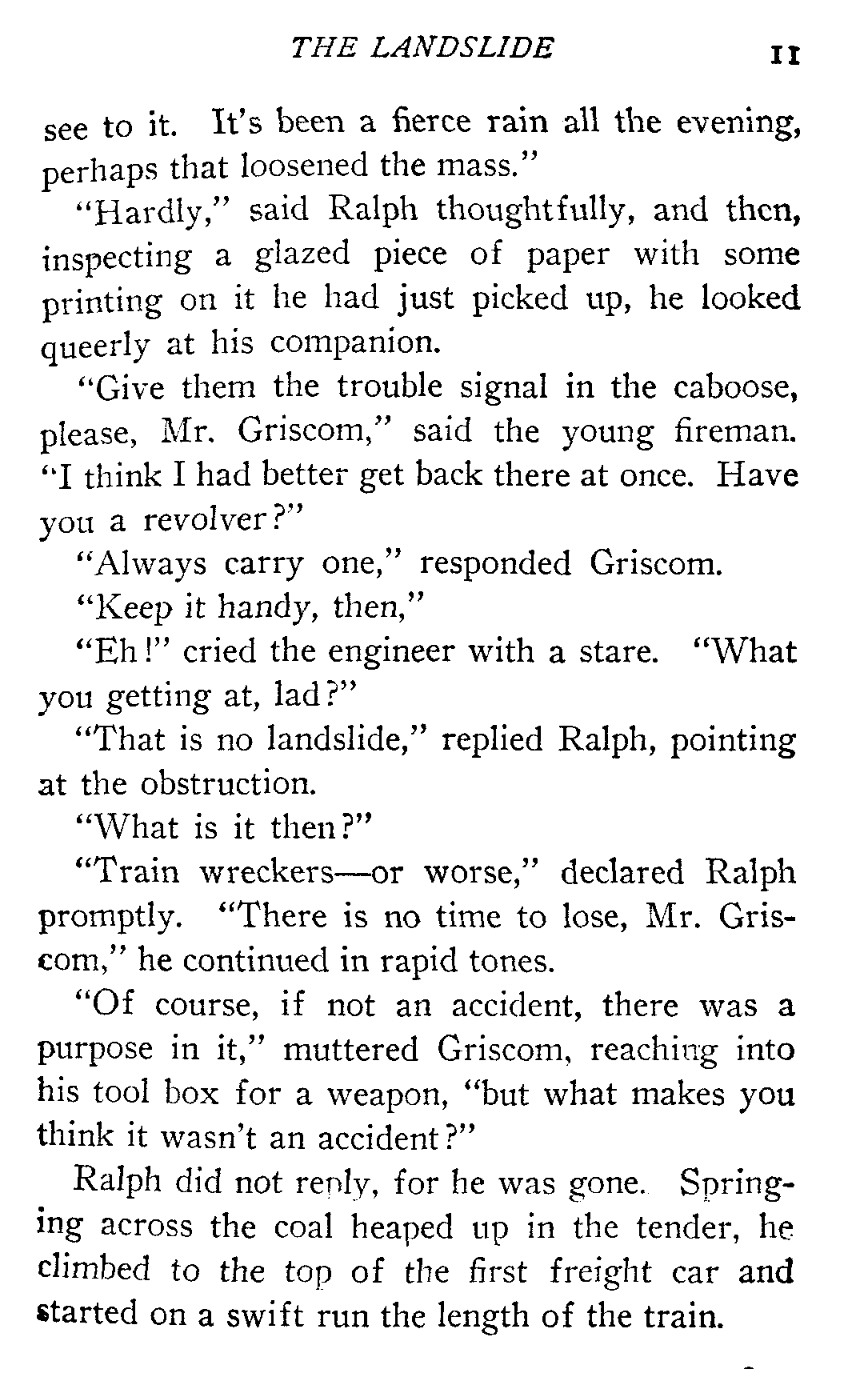 THE LANDSLIDE 11

see to it. It's been a fierce rain all the evening, perhaps that loosened the mass."

"Hardly," said Ralph thoughtfully, and then, inspecting a glazed piece of paper with some printing on it he had just picked up, he looked queerly at his companion.

"Give them the trouble signal in the caboose, please, Mr. Griscom," said the young fireman. "I think I had better get back there at once. Have you a revolver?"

"Always carry one," responded Griscom.

"Keep it handy, then,"

"Eh!" cried the engineer with a stare. "What you getting at, lad?"

"That is no landslide," replied Ralph, pointing at the obstruction.

"What is it then?"

"Train wreckers—or worse," declared Ralph promptly. "There is no time to lose, Mr. Griscom," he continued in rapid tones.

"Of course, if not an accident, there was a purpose in it," muttered Griscom, reaching into his tool box for a weapon, "but what makes you think it wasn't an accident?"

Ralph did not reply, for he was gone. Springing across the coal heaped up in the tender, he climbed to the top of the first freight car and started on a swift run the length of the train.